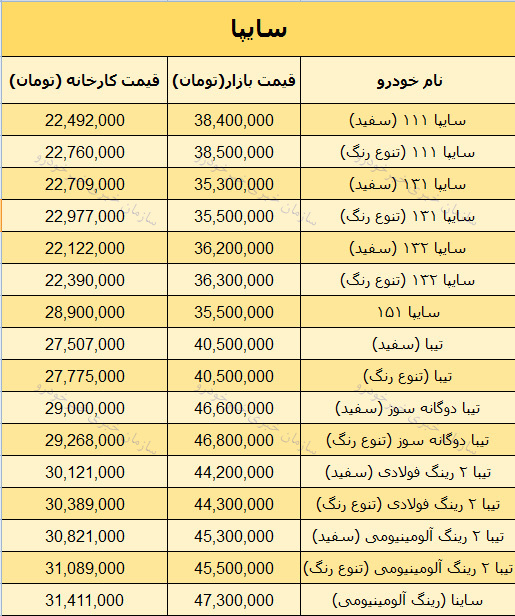 سایپا

| نام خودرو | قیمت بازار(تومان) | قیمت کارخانه (تومان) |
|---|---|---|
| سایپا ۱۱۱ (سفید) | 38,400,000 | 22,492,000 |
| سایپا ۱۱۱ (تنوع رنگ) | 38,500,000 | 22,760,000 |
| سایپا ۱۳۱ (سفید) | 35,300,000 | 22,709,000 |
| سایپا ۱۳۱ (تنوع رنگ) | 35,500,000 | 22,977,000 |
| سایپا ۱۳۲ (سفید) | 36,200,000 | 22,122,000 |
| سایپا ۱۳۲ (تنوع رنگ) | 36,300,000 | 22,390,000 |
| سایپا ۱۵۱ | 35,500,000 | 28,900,000 |
| تیبا (سفید) | 40,500,000 | 27,507,000 |
| تیبا (تنوع رنگ) | 40,500,000 | 27,775,000 |
| تیبا دوگانه سوز (سفید) | 46,600,000 | 29,000,000 |
| تیبا دوگانه سوز (تنوع رنگ) | 46,800,000 | 29,268,000 |
| تیبا ۲ رینگ فولادی (سفید) | 44,200,000 | 30,121,000 |
| تیبا ۲ رینگ فولادی (تنوع رنگ) | 44,300,000 | 30,389,000 |
| تیبا ۲ رینگ آلومینیومی (سفید) | 45,300,000 | 30,821,000 |
| تیبا ۲ رینگ آلومینیومی (تنوع رنگ) | 45,500,000 | 31,089,000 |
| ساینا (رینگ آلومینیومی) | 47,300,000 | 31,411,000 |

سازمان خبری خودرو